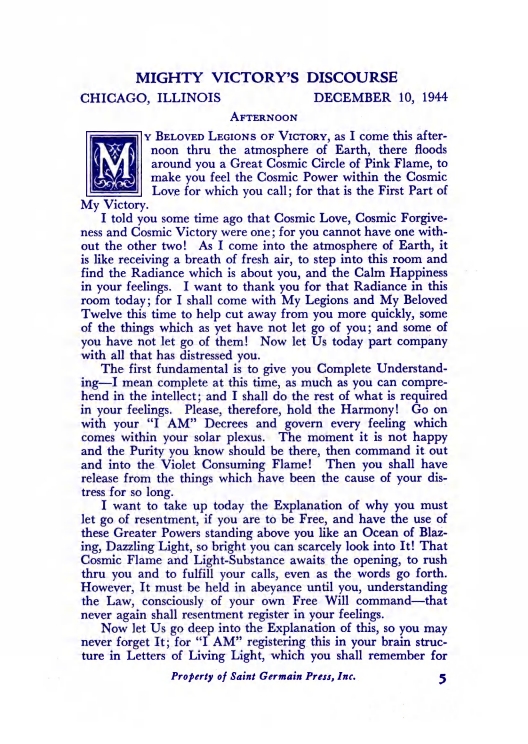 MIGHTY VICTORY'S DISCOURSE

CHICAGO, ILLINOIS DECEMBER 10, 1944

AFTERNOON

MY BELOVED LEGIONS OF VICTORY, as I come this afternoon thru the atmosphere of Earth, there floods around you a Great Cosmic Circle of Pink Flame, to make you feel the Cosmic Power within the Cosmic Love for which you call; for that is the First Part of My Victory.

I told you some time ago that Cosmic Love, Cosmic Forgiveness and Cosmic Victory were one; for you cannot have one without the other two! As I come into the atmosphere of Earth, it is like receiving a breath of fresh air, to step into this room and find the Radiance which is about you, and the Calm Happiness in your feelings. I want to thank you for that Radiance in this room today; for I shall come with My Legions and My Beloved Twelve this time to help cut away from you more quickly, some of the things which as yet have not let go of you; and some of you have not let go of them! Now let Us today part company with all that has distressed you.

The first fundamental is to give you Complete Understanding—I mean complete at this time, as much as you can comprehend in the intellect; and I shall do the rest of what is required in your feelings. Please, therefore, hold the Harmony! Go on with your "I AM" Decrees and govern every feeling which comes within your solar plexus. The moment it is not happy and the Purity you know should be there, then command it out and into the Violet Consuming Flame! Then you shall have release from the things which have been the cause of your distress for so long.

I want to take up today the Explanation of why you must let go of resentment, if you are to be Free, and have the use of these Greater Powers standing above you like an Ocean of Blazing, Dazzling Light, so bright you can scarcely look into It! That Cosmic Flame and Light-Substance awaits the opening, to rush thru you and to fulfill your calls, even as the words go forth. However, It must be held in abeyance until you, understanding the Law, consciously of your own Free Will command—that never again shall resentment register in your feelings.

Now let Us go deep into the Explanation of this, so you may never forget It; for "I AM" registering this in your brain structure in Letters of Living Light, which you shall remember for

Property of Saint Germain Press, Inc. 5